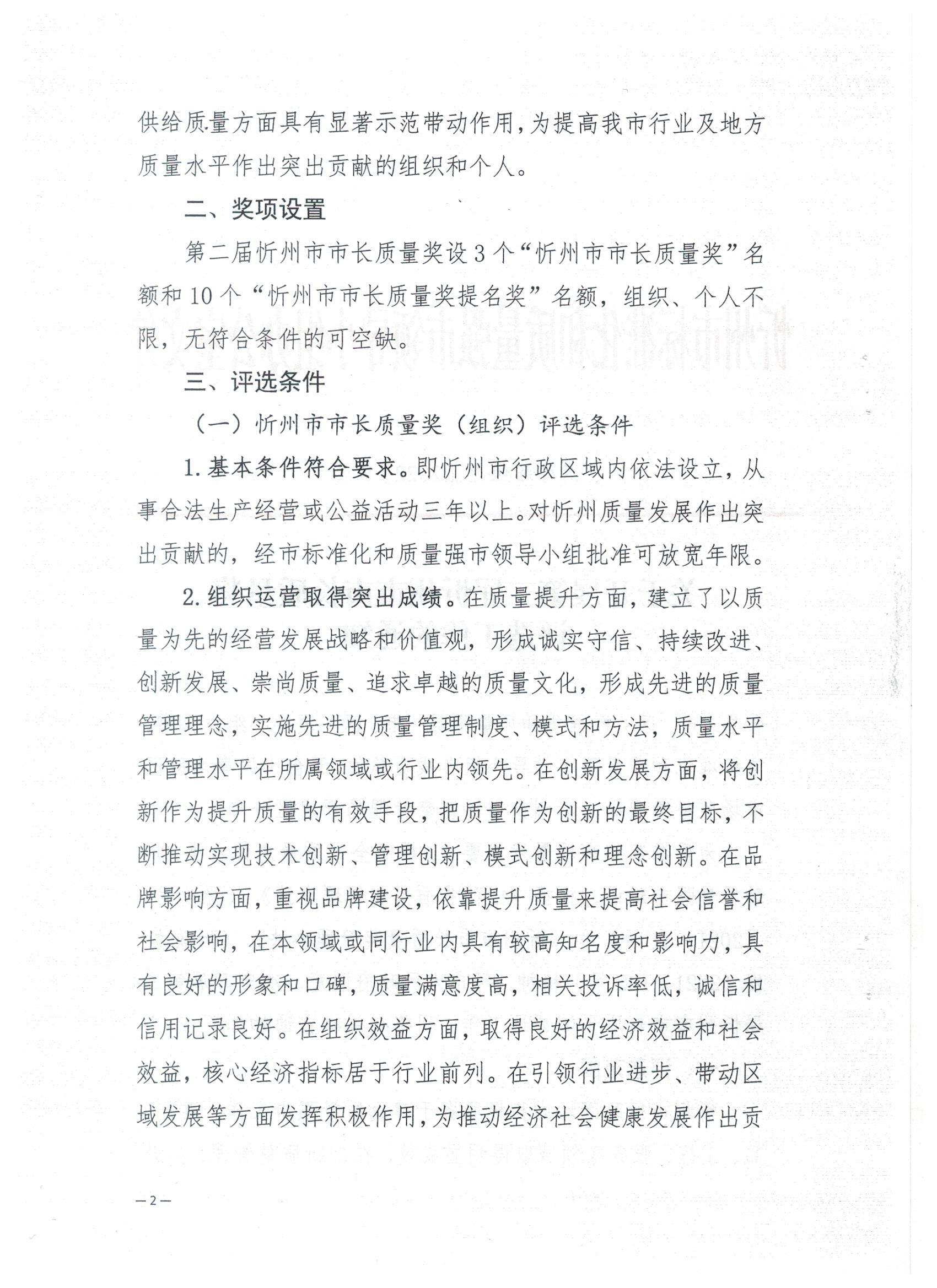 供给质量方面具有显著示范带动作用，为提高我市行业及地方质量水平作出突出贡献的组织和个人。

二、奖项设置

第二届忻州市市长质量奖设3个“忻州市市长质量奖”名额和10个“忻州市市长质量奖提名奖”名额，组织、个人不限，无符合条件的可空缺。

三、评选条件

（一）忻州市市长质量奖（组织）评选条件

1.基本条件符合要求。即忻州市行政区域内依法设立，从事合法生产经营或公益活动三年以上。对忻州质量发展作出突出贡献的，经市标准化和质量强市领导小组批准可放宽年限。

2.组织运营取得突出成绩。在质量提升方面，建立了以质量为先的经营发展战略和价值观，形成诚实守信、持续改进、创新发展、崇尚质量、追求卓越的质量文化，形成先进的质量管理理念，实施先进的质量管理制度、模式和方法，质量水平和管理水平在所属领域或行业内领先。在创新发展方面，将创新作为提升质量的有效手段，把质量作为创新的最终目标，不断推动实现技术创新、管理创新、模式创新和理念创新。在品牌影响方面，重视品牌建设，依靠提升质量来提高社会信誉和社会影响，在本领域或同行业内具有较高知名度和影响力，具有良好的形象和口碑，质量满意度高，相关投诉率低，诚信和信用记录良好。在组织效益方面，取得良好的经济效益和社会效益，核心经济指标居于行业前列。在引领行业进步、带动区域发展等方面发挥积极作用，为推动经济社会健康发展作出贡

—2—